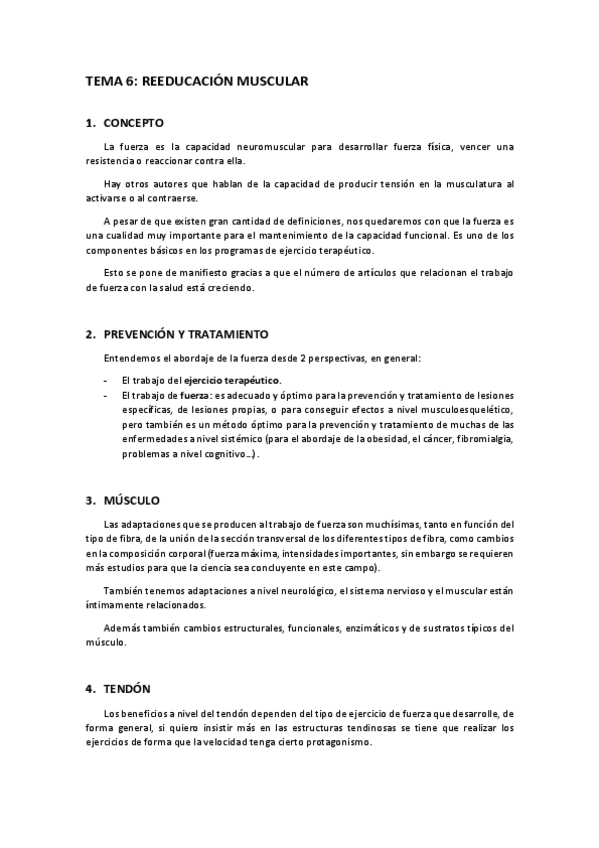 TEMA 6: REEDUCACIÓN MUSCULAR

1. CONCEPTO

La fuerza es la capacidad neuromuscular para desarrollar fuerza física, vencer una resistencia o reaccionar contra ella.

Hay otros autores que hablan de la capacidad de producir tensión en la musculatura al activarse o al contraerse.

A pesar de que existen gran cantidad de definiciones, nos quedaremos con que la fuerza es una cualidad muy importante para el mantenimiento de la capacidad funcional. Es uno de los componentes básicos en los programas de ejercicio terapéutico.

Esto se pone de manifiesto gracias a que el número de artículos que relacionan el trabajo de fuerza con la salud está creciendo.

2. PREVENCIÓN Y TRATAMIENTO

Entendemos el abordaje de la fuerza desde 2 perspectivas, en general:

- El trabajo del ejercicio terapéutico.
- El trabajo de fuerza: es adecuado y óptimo para la prevención y tratamiento de lesiones específicas, de lesiones propias, o para conseguir efectos a nivel musculoesquelético, pero también es un método óptimo para la prevención y tratamiento de muchas de las enfermedades a nivel sistémico (para el abordaje de la obesidad, el cáncer, fibromialgia, problemas a nivel cognitivo…).

3. MÚSCULO

Las adaptaciones que se producen al trabajo de fuerza son muchísimas, tanto en función del tipo de fibra, de la unión de la sección transversal de los diferentes tipos de fibra, como cambios en la composición corporal (fuerza máxima, intensidades importantes, sin embargo se requieren más estudios para que la ciencia sea concluyente en este campo).

También tenemos adaptaciones a nivel neurológico, el sistema nervioso y el muscular están íntimamente relacionados.

Además también cambios estructurales, funcionales, enzimáticos y de sustratos típicos del músculo.

4. TENDÓN

Los beneficios a nivel del tendón dependen del tipo de ejercicio de fuerza que desarrolle, de forma general, si quiero insistir más en las estructuras tendinosas se tiene que realizar los ejercicios de forma que la velocidad tenga cierto protagonismo.